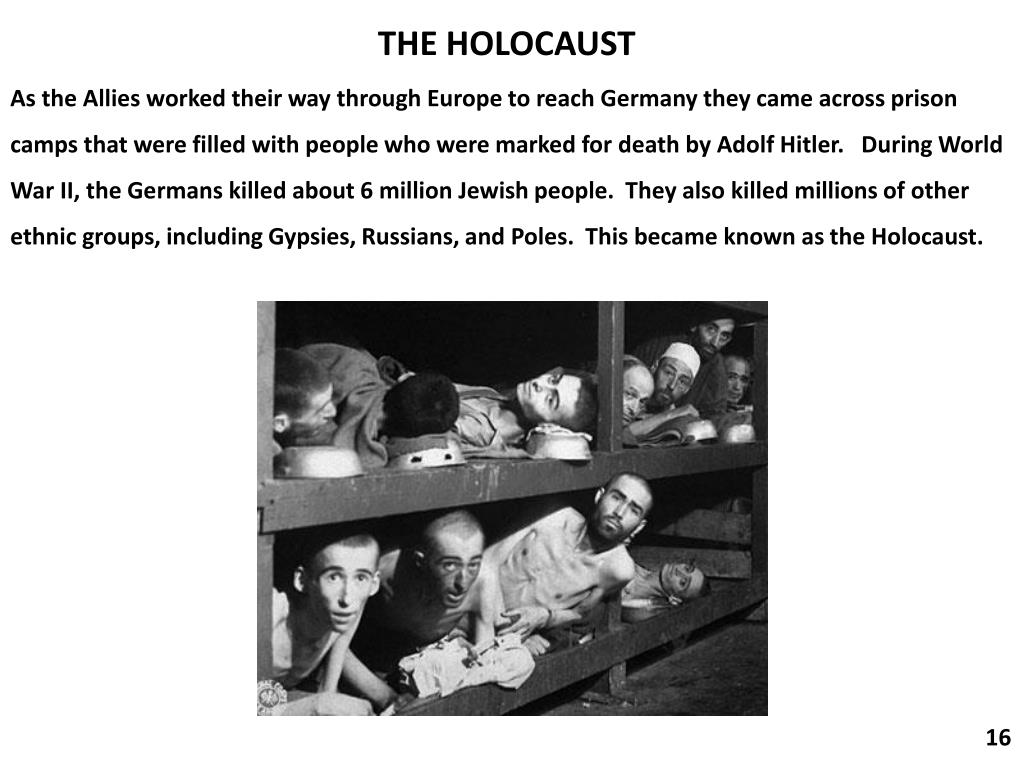 THE HOLOCAUST

As the Allies worked their way through Europe to reach Germany they came across prison camps that were filled with people who were marked for death by Adolf Hitler. During World War II, the Germans killed about 6 million Jewish people. They also killed millions of other ethnic groups, including Gypsies, Russians, and Poles. This became known as the Holocaust.

16